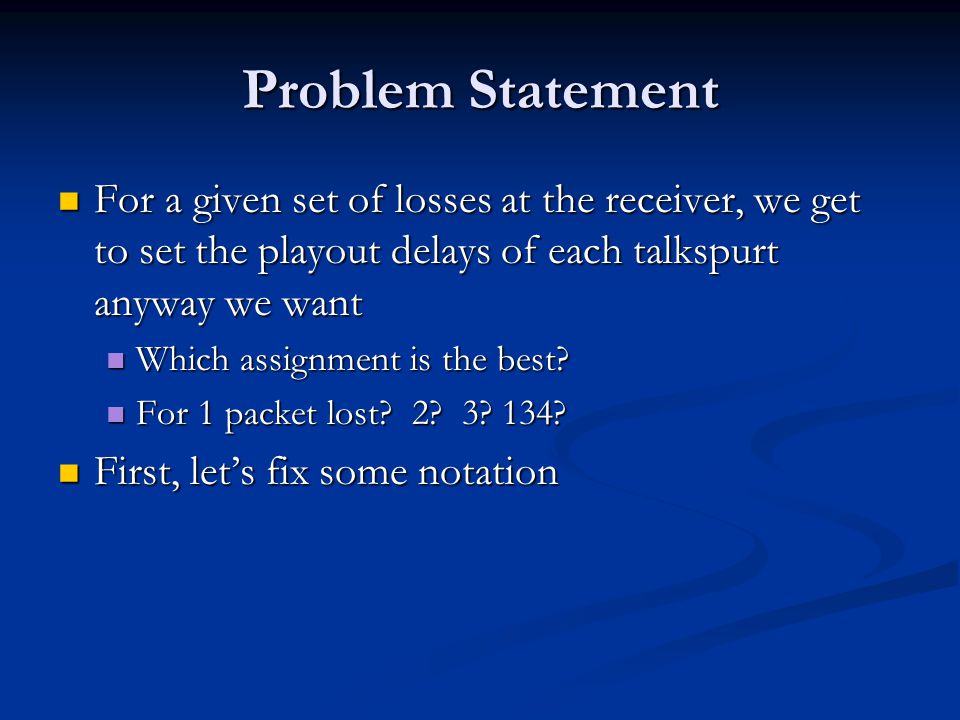 Problem Statement

For a given set of losses at the receiver, we get to set the playout delays of each talkspurt anyway we want

Which assignment is the best?

For 1 packet lost?  2?  3? 134?

First, let's fix some notation